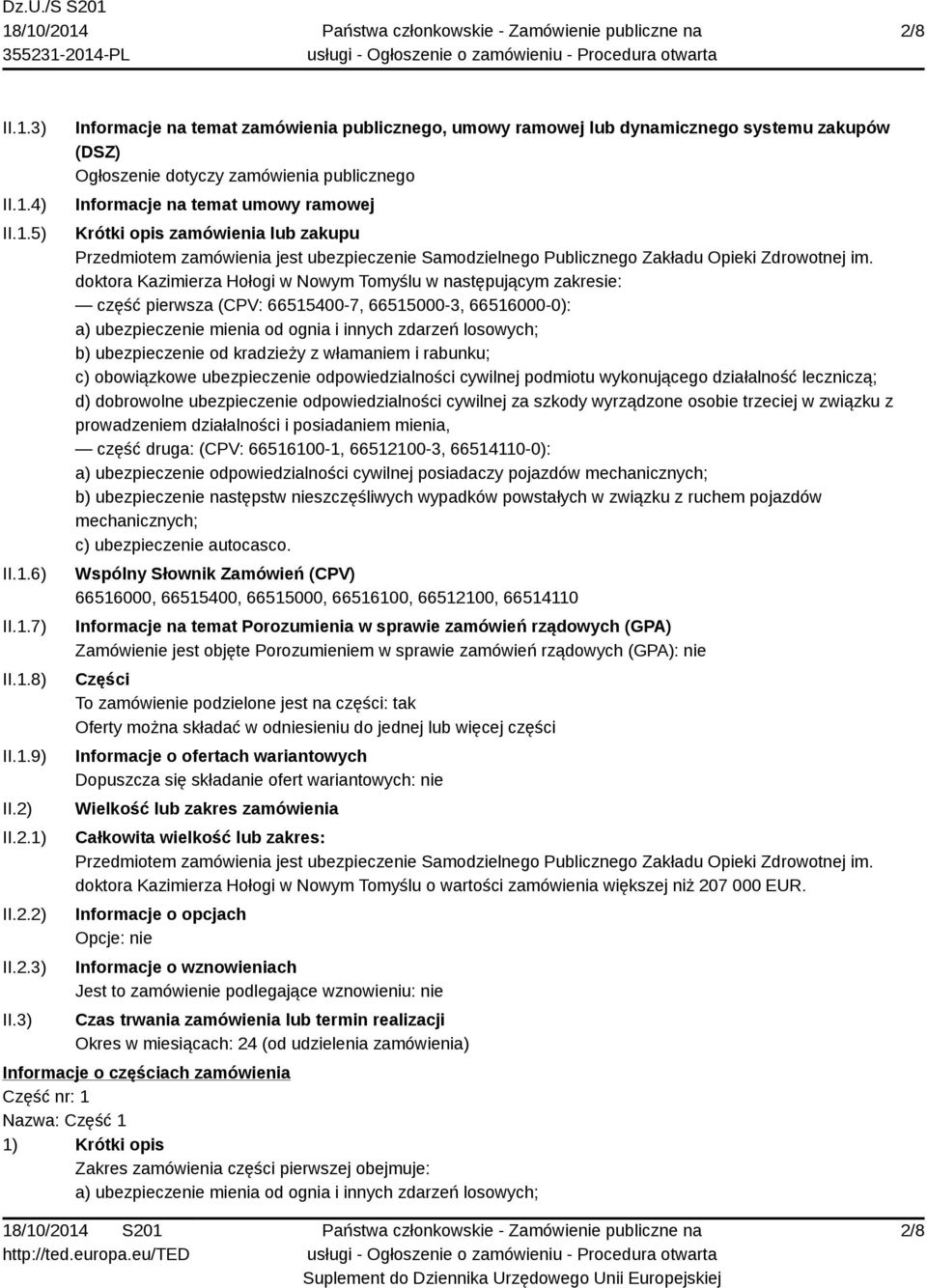 Dz.U./S S201
18/10/2014
355231-2014-PL

Państwa członkowskie - Zamówienie publiczne na usługi - Ogłoszenie o zamówieniu - Procedura otwarta

2/8

II.1.3) Informacje na temat zamówienia publicznego, umowy ramowej lub dynamicznego systemu zakupów (DSZ)
Ogłoszenie dotyczy zamówienia publicznego

II.1.4) Informacje na temat umowy ramowej

II.1.5) Krótki opis zamówienia lub zakupu
Przedmiotem zamówienia jest ubezpieczenie Samodzielnego Publicznego Zakładu Opieki Zdrowotnej im. doktora Kazimierza Hołogi w Nowym Tomyślu w następującym zakresie:
— część pierwsza (CPV: 66515400-7, 66515000-3, 66516000-0):
a) ubezpieczenie mienia od ognia i innych zdarzeń losowych;
b) ubezpieczenie od kradzieży z włamaniem i rabunku;
c) obowiązkowe ubezpieczenie odpowiedzialności cywilnej podmiotu wykonującego działalność leczniczą;
d) dobrowolne ubezpieczenie odpowiedzialności cywilnej za szkody wyrządzone osobie trzeciej w związku z prowadzeniem działalności i posiadaniem mienia,
— część druga: (CPV: 66516100-1, 66512100-3, 66514110-0):
a) ubezpieczenie odpowiedzialności cywilnej posiadaczy pojazdów mechanicznych;
b) ubezpieczenie następstw nieszczęśliwych wypadków powstałych w związku z ruchem pojazdów mechanicznych;
c) ubezpieczenie autocasco.

II.1.6) Wspólny Słownik Zamówień (CPV)
66516000, 66515400, 66515000, 66516100, 66512100, 66514110

II.1.7) Informacje na temat Porozumienia w sprawie zamówień rządowych (GPA)
Zamówienie jest objęte Porozumieniem w sprawie zamówień rządowych (GPA): nie

II.1.8) Części
To zamówienie podzielone jest na części: tak
Oferty można składać w odniesieniu do jednej lub więcej części

II.1.9) Informacje o ofertach wariantowych
Dopuszcza się składanie ofert wariantowych: nie

II.2) Wielkość lub zakres zamówienia

II.2.1) Całkowita wielkość lub zakres:
Przedmiotem zamówienia jest ubezpieczenie Samodzielnego Publicznego Zakładu Opieki Zdrowotnej im. doktora Kazimierza Hołogi w Nowym Tomyślu o wartości zamówienia większej niż 207 000 EUR.

II.2.2) Informacje o opcjach
Opcje: nie

II.2.3) Informacje o wznowieniach
Jest to zamówienie podlegające wznowieniu: nie

II.3) Czas trwania zamówienia lub termin realizacji
Okres w miesiącach: 24 (od udzielenia zamówienia)

Informacje o częściach zamówienia
Część nr: 1
Nazwa: Część 1
1) Krótki opis
Zakres zamówienia części pierwszej obejmuje:
a) ubezpieczenie mienia od ognia i innych zdarzeń losowych;

18/10/2014 S201
http://ted.europa.eu/TED

Państwa członkowskie - Zamówienie publiczne na usługi - Ogłoszenie o zamówieniu - Procedura otwarta
Suplement do Dziennika Urzędowego Unii Europejskiej

2/8